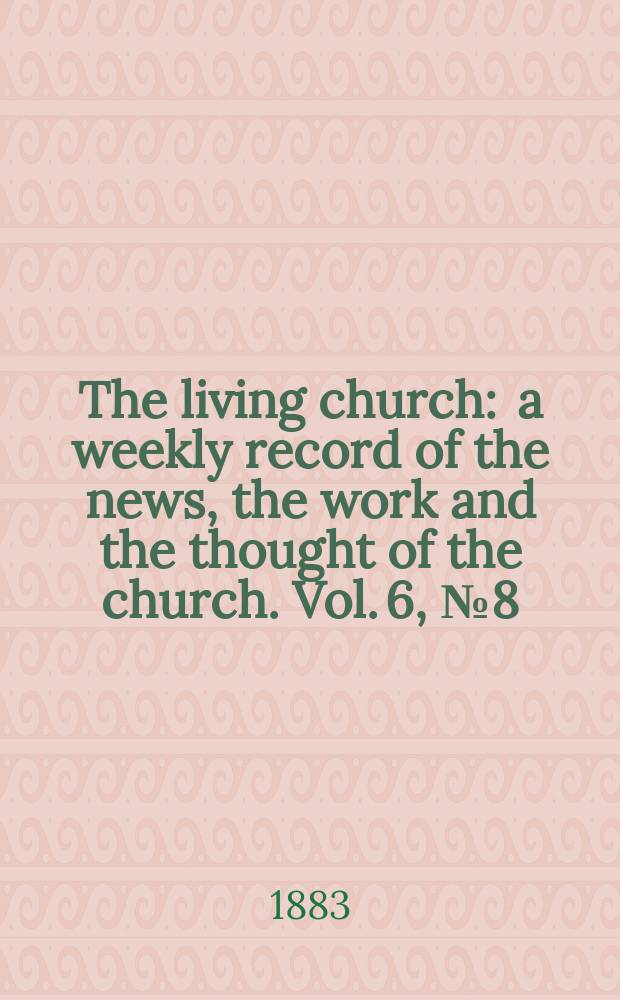 The living church: a weekly record of the news, the work and the thought of the church. Vol. 6, № 8

1883